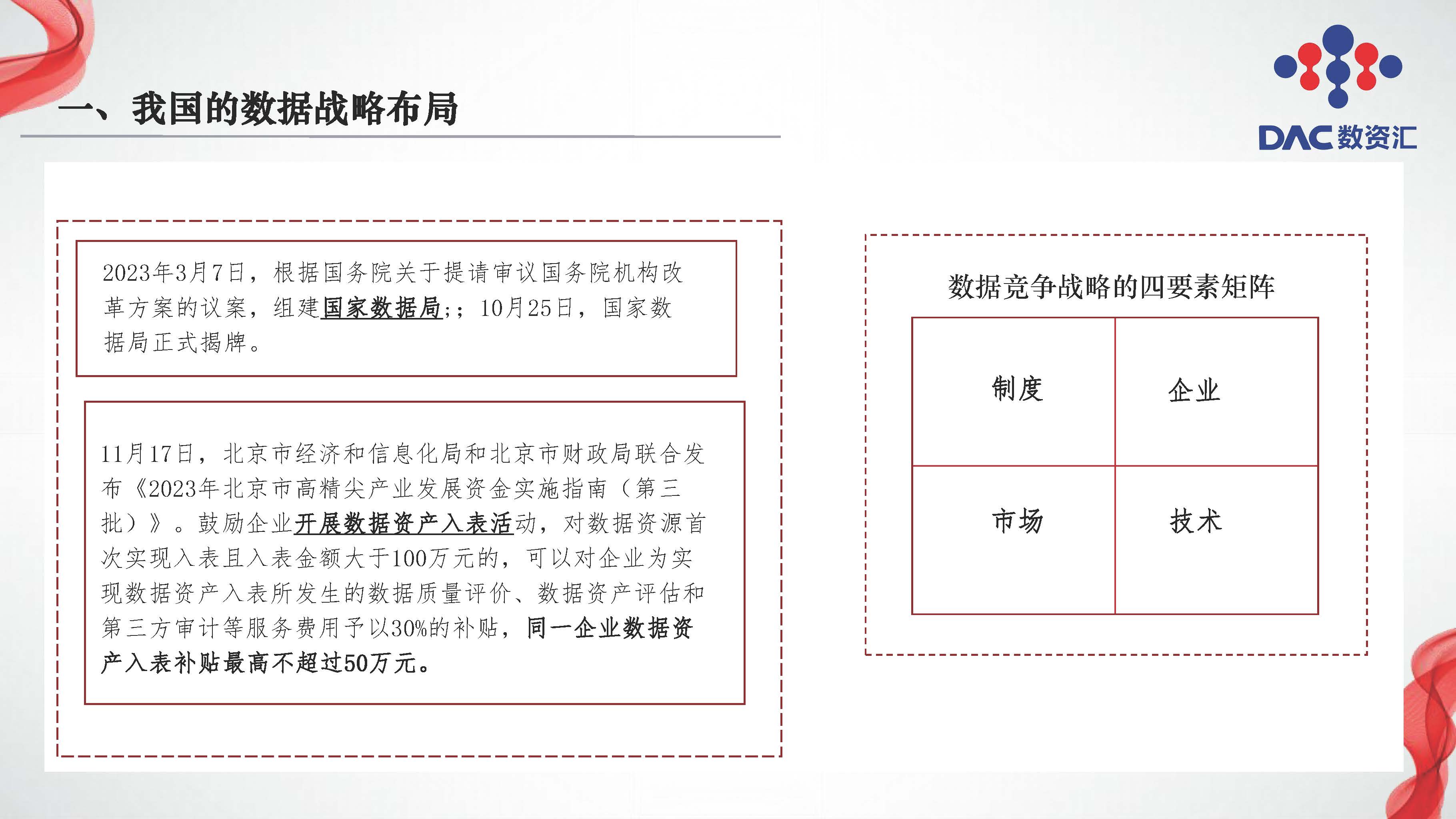 一、我国的数据战略布局

DAC数资汇

2023年3月7日，根据国务院关于提请审议国务院机构改革方案的议案，组建国家数据局;；10月25日，国家数据局正式揭牌。

11月17日，北京市经济和信息化局和北京市财政局联合发布《2023年北京市高精尖产业发展资金实施指南（第三批）》。鼓励企业开展数据资产入表活动，对数据资源首次实现入表且入表金额大于100万元的，可以对企业为实现数据资产入表所发生的数据质量评价、数据资产评估和第三方审计等服务费用予以30%的补贴，同一企业数据资产入表补贴最高不超过50万元。

数据竞争战略的四要素矩阵

| 制度 | 企业 |
|---|---|
| 市场 | 技术 |